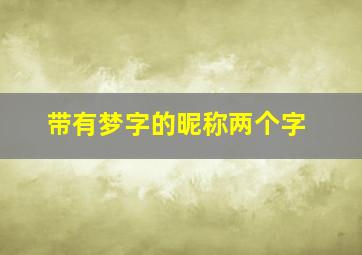 带有梦字的昵称两个字